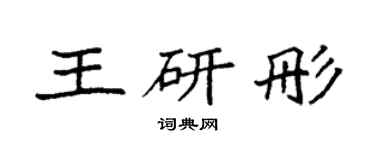 王研彤

词典网